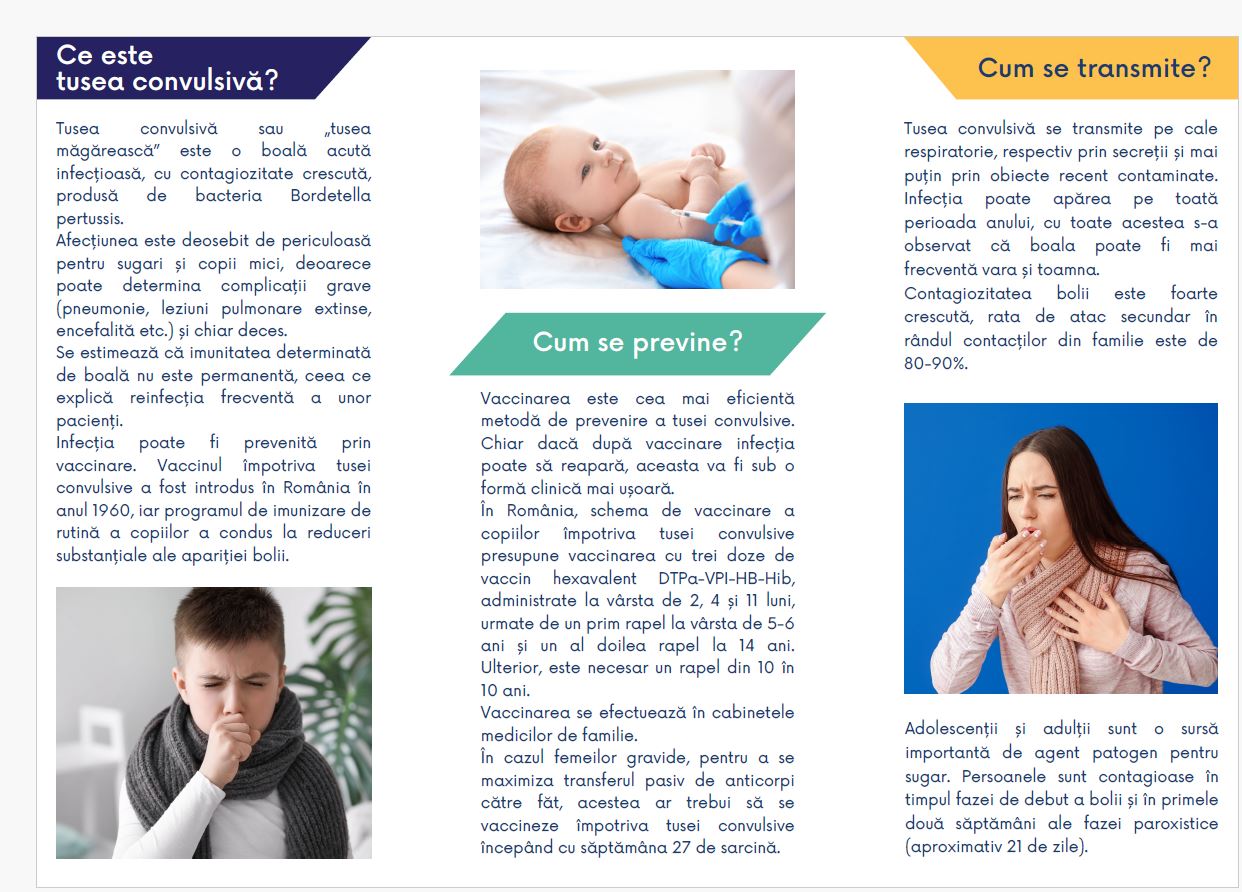 Ce este
tusea convulsivă?

Tusea convulsivă sau „tusea măgărească” este o boală acută infecțioasă, cu contagiozitate crescută, produsă de bacteria Bordetella pertussis.
Afecțiunea este deosebit de periculoasă pentru sugari și copii mici, deoarece poate determina complicații grave (pneumonie, leziuni pulmonare extinse, encefalită etc.) și chiar deces.
Se estimează că imunitatea determinată de boală nu este permanentă, ceea ce explică reinfecția frecventă a unor pacienți.
Infecția poate fi prevenită prin vaccinare. Vaccinul împotriva tusei convulsive a fost introdus în România în anul 1960, iar programul de imunizare de rutină a copiilor a condus la reduceri substanțiale ale apariției bolii.

Cum se previne?

Vaccinarea este cea mai eficientă metodă de prevenire a tusei convulsive. Chiar dacă după vaccinare infecția poate să reapară, aceasta va fi sub o formă clinică mai ușoară.
În România, schema de vaccinare a copiilor împotriva tusei convulsive presupune vaccinarea cu trei doze de vaccin hexavalent DTPa-VPI-HB-Hib, administrate la vârsta de 2, 4 și 11 luni, urmate de un prim rapel la vârsta de 5-6 ani și un al doilea rapel la 14 ani. Ulterior, este necesar un rapel din 10 în 10 ani.
Vaccinarea se efectuează în cabinetele medicilor de familie.
În cazul femeilor gravide, pentru a se maximiza transferul pasiv de anticorpi către făt, acestea ar trebui să se vaccineze împotriva tusei convulsive începând cu săptămâna 27 de sarcină.

Cum se transmite?

Tusea convulsivă se transmite pe cale respiratorie, respectiv prin secreții și mai puțin prin obiecte recent contaminate. Infecția poate apărea pe toată perioada anului, cu toate acestea s-a observat că boala poate fi mai frecventă vara și toamna.
Contagiozitatea bolii este foarte crescută, rata de atac secundar în rândul contacților din familie este de 80-90%.

Adolescenții și adulții sunt o sursă importantă de agent patogen pentru sugar. Persoanele sunt contagioase în timpul fazei de debut a bolii și în primele două săptămâni ale fazei paroxistice (aproximativ 21 de zile).